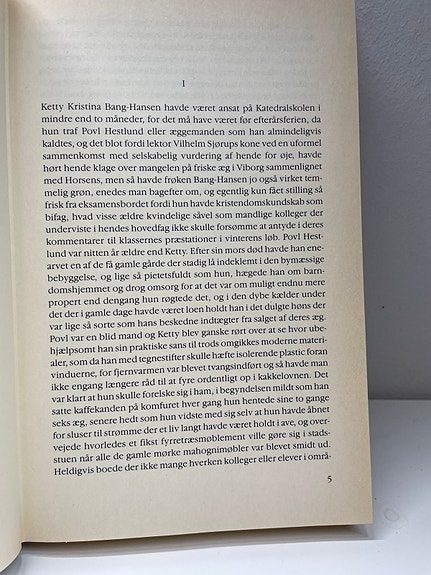 I

Ketty Kristina Bang-Hansen havde været ansat på Katedralskolen i mindre end to måneder, for det må have været før efterårsferien, da hun traf Povl Hestlund eller æggemanden som han almindeligvis kaldtes, og det blot fordi lektor Vilhelm Sjørups kone ved en uformel sammenkomst med selskabelig vurdering af hende for øje, havde hørt hende klage over mangelen på friske æg i Viborg sammenlignet med Horsens, men så havde frøken Bang-Hansen jo også virket temmelig grøn, enedes man bagefter om, og egentlig kun fået stilling så frisk fra eksamensbordet fordi hun havde kristendomskundskab som bifag, hvad visse ældre kvindelige såvel som mandlige kolleger der underviste i hendes hovedfag ikke skulle forsømme at antyde i deres kommentarer til klassernes præstationer i vinterens løb. Povl Hestlund var nitten år ældre end Ketty. Efter sin mors død havde han enearvet en af de få gamle gårde der stadig lå indeklemt i den bymæssige bebyggelse, og lige så pietetsfuldt som hun, hægede han om barndomshjemmet og drog omsorg for at det var om muligt endnu mere propert end dengang hun røgtede det, og i den dybe kælder under det der i gamle dage havde været loen holdt han i det dulgte høns der var lige så sorte som hans beskedne indtægter fra salget af deres æg. Povl var en blid mand og Ketty blev ganske rørt over at se hvor ubehjælpsomt han sin praktiske sans til trods omgikkes moderne materialer, som da han med tegnestifter skulle hæfte isolerende plastic foran vinduerne, for fjernvarmen var blevet tvangsindført og så havde man ikke engang længere råd til at fyre ordentligt op i kakkelovnen. Det var klart at hun skulle forelske sig i ham, i begyndelsen mildt som han satte kaffekanden på komfuret hver gang hun hentede sine to gange seks æg, senere hedt som hun vidste med sig selv at hun havde åbnet for sluser til strømme der et liv langt havde været holdt i ave, og overvejede hvorledes et fikst fyrretræsmøblement ville gøre sig i stadsstuen når alle de gamle mørke mahognimøbler var blevet smidt ud. Heldigvis boede der ikke mange hverken kolleger eller elever i områ-

5